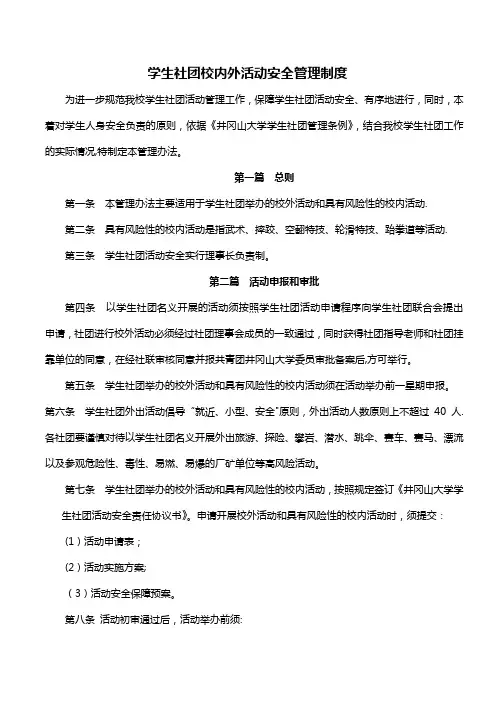 学生社团校内外活动安全管理制度

为进一步规范我校学生社团活动管理工作，保障学生社团活动安全、有序地进行，同时，本着对学生人身安全负责的原则，依据《井冈山大学学生社团管理条例》，结合我校学生社团工作的实际情况,特制定本管理办法。

第一篇　总则

第一条　本管理办法主要适用于学生社团举办的校外活动和具有风险性的校内活动.

第二条　具有风险性的校内活动是指武术、摔跤、空翻特技、轮滑特技、跆拳道等活动.

第三条　学生社团活动安全实行理事长负责制。

第二篇　活动申报和审批

第四条　以学生社团名义开展的活动须按照学生社团活动申请程序向学生社团联合会提出申请，社团进行校外活动必须经过社团理事会成员的一致通过，同时获得社团指导老师和社团挂靠单位的同意，在经社联审核同意并报共青团井冈山大学委员审批备案后,方可举行。

第五条　学生社团举办的校外活动和具有风险性的校内活动须在活动举办前一星期申报。

第六条　学生社团外出活动倡导“就近、小型、安全”原则，外出活动人数原则上不超过 40 人.各社团要谨慎对待以学生社团名义开展外出旅游、探险、攀岩、潜水、跳伞、赛车、赛马、漂流以及参观危险性、毒性、易燃、易爆的厂矿单位等高风险活动。

第七条　学生社团举办的校外活动和具有风险性的校内活动，按照规定签订《井冈山大学学生社团活动安全责任协议书》。申请开展校外活动和具有风险性的校内活动时，须提交：

（1）活动申请表；

（2）活动实施方案;

（3）活动安全保障预案。

第八条 活动初审通过后，活动举办前须: